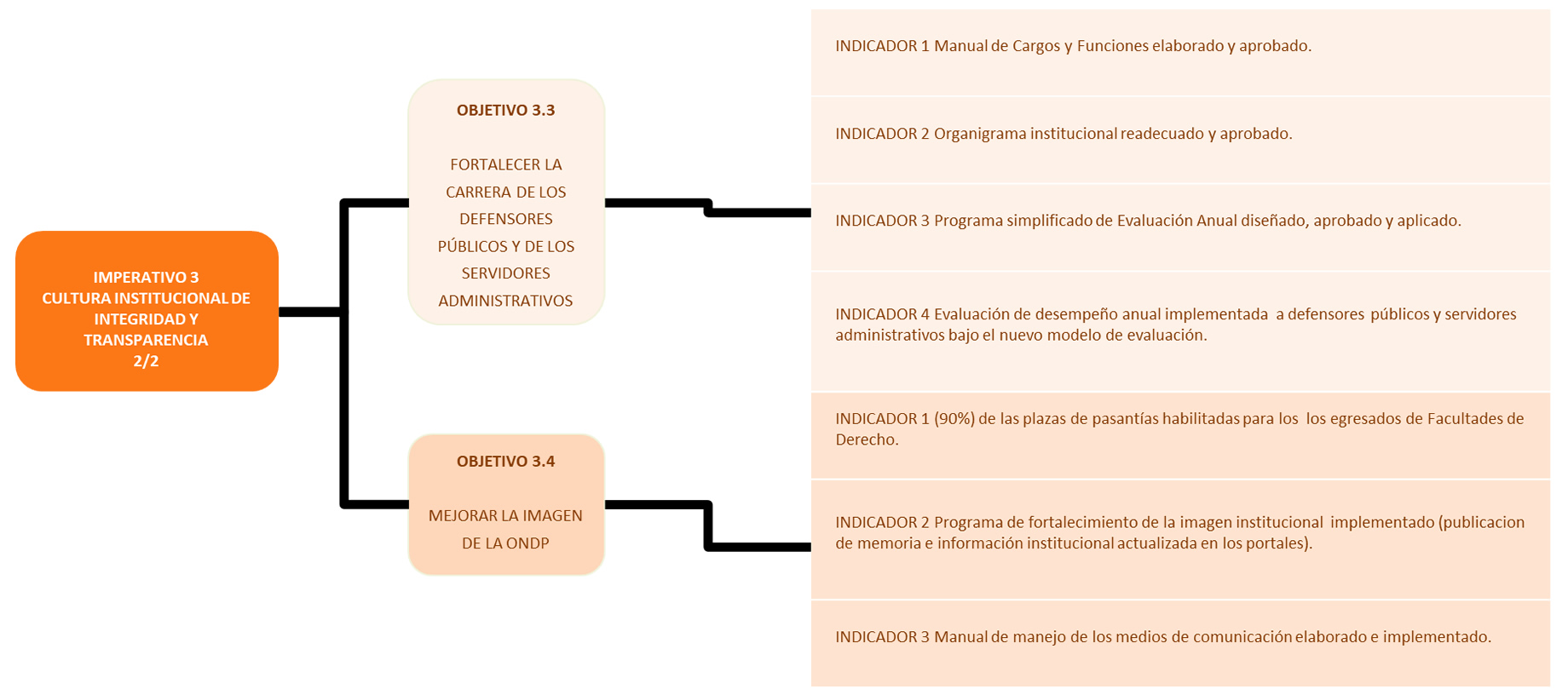 IMPERATIVO 3
CULTURA INSTITUCIONAL DE INTEGRIDAD Y TRANSPARENCIA
2/2

OBJETIVO 3.3

FORTALECER LA CARRERA DE LOS DEFENSORES PÚBLICOS Y DE LOS SERVIDORES ADMINISTRATIVOS

INDICADOR 1 Manual de Cargos y Funciones elaborado y aprobado.

INDICADOR 2 Organigrama institucional readecuado y aprobado.

INDICADOR 3 Programa simplificado de Evaluación Anual diseñado, aprobado y aplicado.

INDICADOR 4 Evaluación de desempeño anual implementada a defensores públicos y servidores administrativos bajo el nuevo modelo de evaluación.

OBJETIVO 3.4

MEJORAR LA IMAGEN DE LA ONDP

INDICADOR 1 (90%) de las plazas de pasantías habilitadas para los los egresados de Facultades de Derecho.

INDICADOR 2 Programa de fortalecimiento de la imagen institucional implementado (publicacion de memoria e información institucional actualizada en los portales).

INDICADOR 3 Manual de manejo de los medios de comunicación elaborado e implementado.